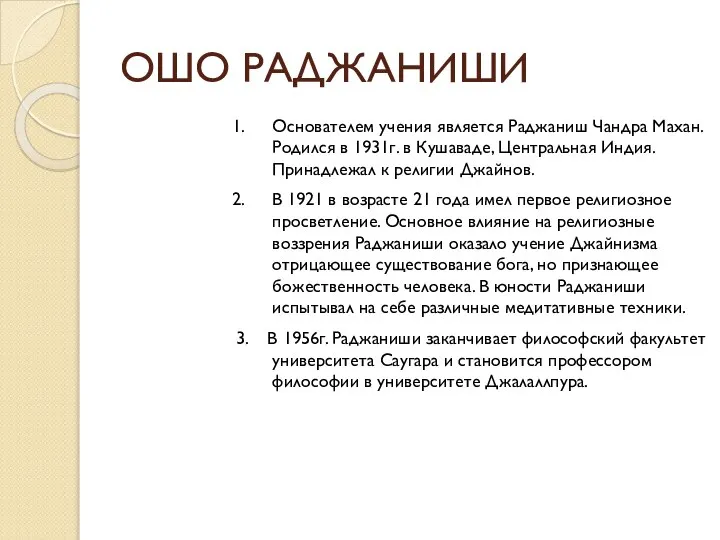 ОШО РАДЖАНИШИ

1. Основателем учения является Раджаниш Чандра Махан. Родился в 1931г. в Кушаваде, Центральная Индия. Принадлежал к религии Джайнов.

2. В 1921 в возрасте 21 года имел первое религиозное просветление. Основное влияние на религиозные воззрения Раджаниши оказало учение Джайнизма отрицающее существование бога, но признающее божественность человека. В юности Раджаниши испытывал на себе различные медитативные техники.

3. В 1956г. Раджаниши заканчивает философский факультет университета Саугара и становится профессором философии в университете Джалаллпура.